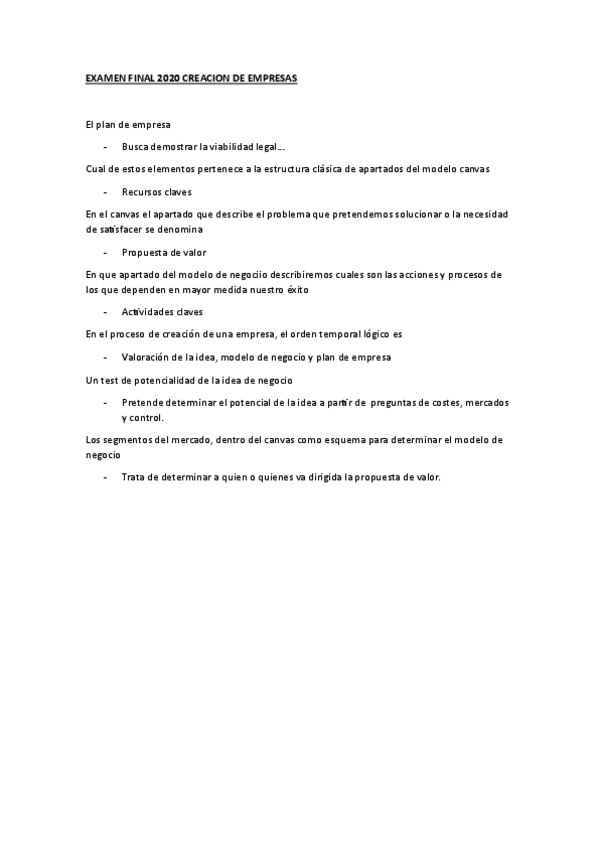 EXAMEN FINAL 2020 CREACION DE EMPRESAS

El plan de empresa

- Busca demostrar la viabilidad legal…

Cual de estos elementos pertenece a la estructura clásica de apartados del modelo canvas

- Recursos claves

En el canvas el apartado que describe el problema que pretendemos solucionar o la necesidad de satisfacer se denomina

- Propuesta de valor

En que apartado del modelo de negociio describiremos cuales son las acciones y procesos de los que dependen en mayor medida nuestro éxito

- Actividades claves

En el proceso de creación de una empresa, el orden temporal lógico es

- Valoración de la idea, modelo de negocio y plan de empresa

Un test de potencialidad de la idea de negocio

- Pretende determinar el potencial de la idea a partir de preguntas de costes, mercados y control.

Los segmentos del mercado, dentro del canvas como esquema para determinar el modelo de negocio

- Trata de determinar a quien o quienes va dirigida la propuesta de valor.